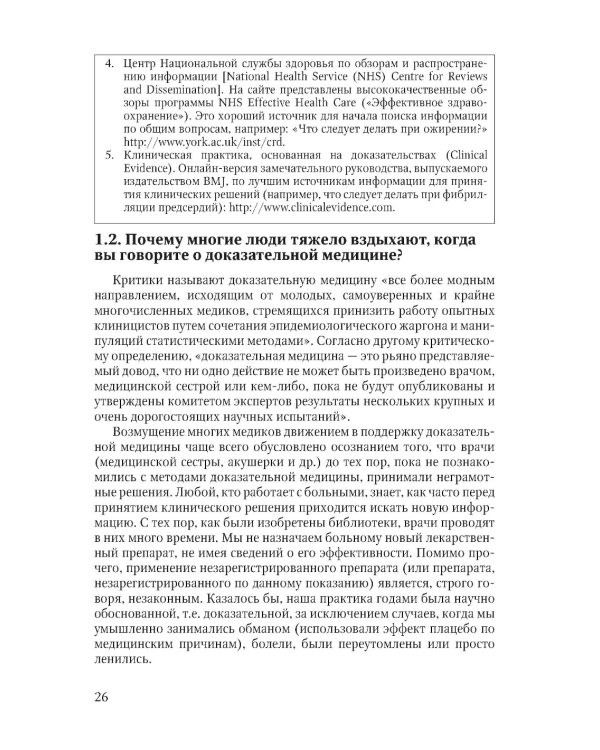 4. Центр Национальной службы здоровья по обзорам и распространению информации [National Health Service (NHS) Centre for Reviews and Dissemination]. На сайте представлены высококачественные обзоры программы NHS Effective Health Care («Эффективное здравоохранение»). Это хороший источник для начала поиска информации по общим вопросам, например: «Что следует делать при ожирении?» http://www.york.ac.uk/inst/crd.

5. Клиническая практика, основанная на доказательствах (Clinical Evidence). Онлайн-версия замечательного руководства, выпускаемого издательством BMJ, по лучшим источникам информации для принятия клинических решений (например, что следует делать при фибрилляции предсердий): http://www.clinicalevidence.com.

1.2. Почему многие люди тяжело вздыхают, когда вы говорите о доказательной медицине?

Критики называют доказательную медицину «все более модным направлением, исходящим от молодых, самоуверенных и крайне многочисленных медиков, стремящихся принизить работу опытных клиницистов путем сочетания эпидемиологического жаргона и манипуляций статистическими методами». Согласно другому критическому определению, «доказательная медицина — это рьяно представляемый довод, что ни одно действие не может быть произведено врачом, медицинской сестрой или кем-либо, пока не будут опубликованы и утверждены комитетом экспертов результаты нескольких крупных и очень дорогостоящих научных испытаний».

Возмущение многих медиков движением в поддержку доказательной медицины чаще всего обусловлено осознанием того, что врачи (медицинской сестры, акушерки и др.) до тех пор, пока не познакомились с методами доказательной медицины, принимали неграмотные решения. Любой, кто работает с больными, знает, как часто перед принятием клинического решения приходится искать новую информацию. С тех пор, как были изобретены библиотеки, врачи проводят в них много времени. Мы не назначаем больному новый лекарственный препарат, не имея сведений о его эффективности. Помимо прочего, применение незарегистрированного препарата (или препарата, незарегистрированного по данному показанию) является, строго говоря, незаконным. Казалось бы, наша практика годами была научно обоснованной, т.е. доказательной, за исключением случаев, когда мы умышленно занимались обманом (использовали эффект плацебо по медицинским причинам), болели, были переутомлены или просто ленились.

26